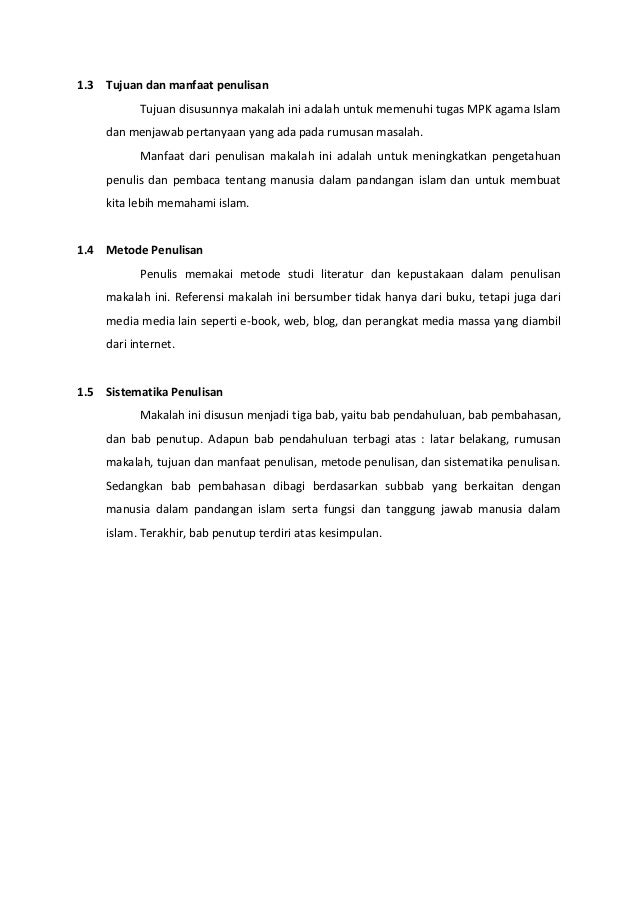 1.3 Tujuan dan manfaat penulisan

Tujuan disusunnya makalah ini adalah untuk memenuhi tugas MPK agama Islam dan menjawab pertanyaan yang ada pada rumusan masalah.

Manfaat dari penulisan makalah ini adalah untuk meningkatkan pengetahuan penulis dan pembaca tentang manusia dalam pandangan islam dan untuk membuat kita lebih memahami islam.

1.4 Metode Penulisan

Penulis memakai metode studi literatur dan kepustakaan dalam penulisan makalah ini. Referensi makalah ini bersumber tidak hanya dari buku, tetapi juga dari media media lain seperti e-book, web, blog, dan perangkat media massa yang diambil dari internet.

1.5 Sistematika Penulisan

Makalah ini disusun menjadi tiga bab, yaitu bab pendahuluan, bab pembahasan, dan bab penutup. Adapun bab pendahuluan terbagi atas : latar belakang, rumusan makalah, tujuan dan manfaat penulisan, metode penulisan, dan sistematika penulisan. Sedangkan bab pembahasan dibagi berdasarkan subbab yang berkaitan dengan manusia dalam pandangan islam serta fungsi dan tanggung jawab manusia dalam islam. Terakhir, bab penutup terdiri atas kesimpulan.